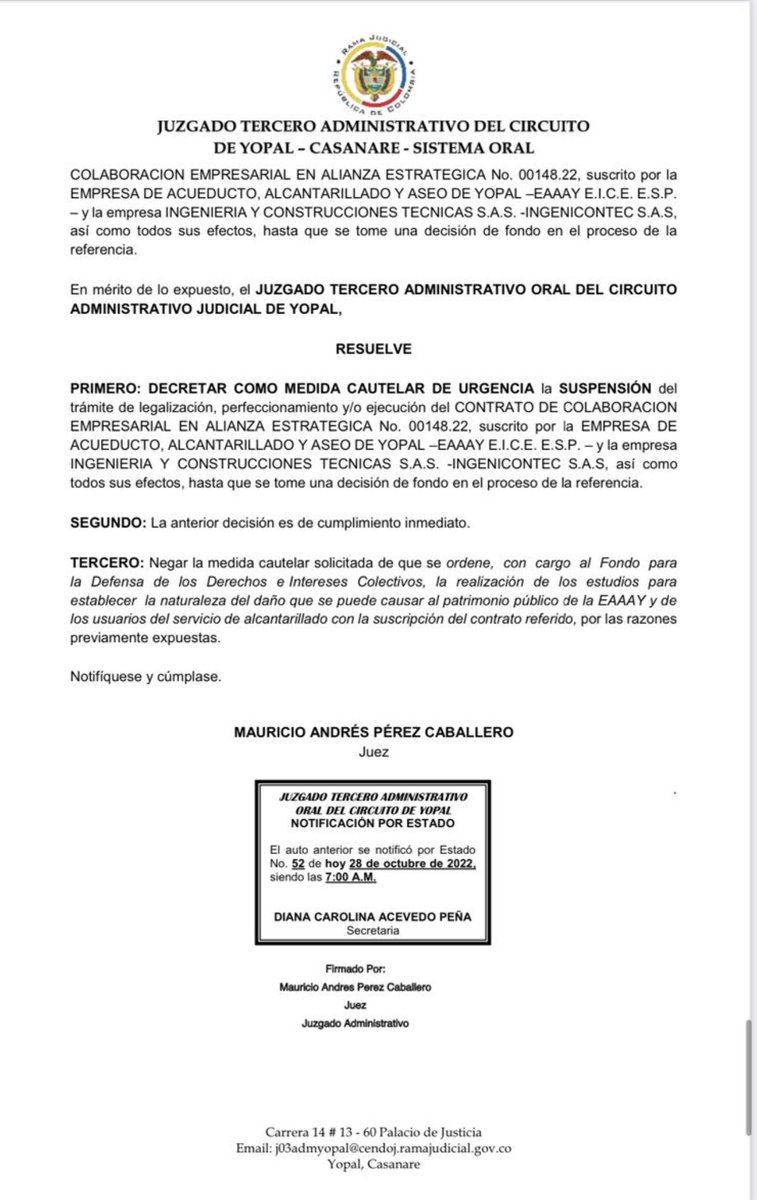 RAMA JUDICIAL
REPÚBLICA DE COLOMBIA

JUZGADO TERCERO ADMINISTRATIVO DEL CIRCUITO DE YOPAL – CASANARE - SISTEMA ORAL

COLABORACION EMPRESARIAL EN ALIANZA ESTRATEGICA No. 00148.22, suscrito por la EMPRESA DE ACUEDUCTO, ALCANTARILLADO Y ASEO DE YOPAL –EAAAY E.I.C.E. E.S.P. – y la empresa INGENIERIA Y CONSTRUCCIONES TECNICAS S.A.S. -INGENICONTEC S.A.S, así como todos sus efectos, hasta que se tome una decisión de fondo en el proceso de la referencia.

En mérito de lo expuesto, el JUZGADO TERCERO ADMINISTRATIVO ORAL DEL CIRCUITO ADMINISTRATIVO JUDICIAL DE YOPAL,

RESUELVE

PRIMERO: DECRETAR COMO MEDIDA CAUTELAR DE URGENCIA la SUSPENSIÓN del trámite de legalización, perfeccionamiento y/o ejecución del CONTRATO DE COLABORACION EMPRESARIAL EN ALIANZA ESTRATEGICA No. 00148.22, suscrito por la EMPRESA DE ACUEDUCTO, ALCANTARILLADO Y ASEO DE YOPAL –EAAAY E.I.C.E. E.S.P. – y la empresa INGENIERIA Y CONSTRUCCIONES TECNICAS S.A.S. -INGENICONTEC S.A.S, así como todos sus efectos, hasta que se tome una decisión de fondo en el proceso de la referencia.

SEGUNDO: La anterior decisión es de cumplimiento inmediato.

TERCERO: Negar la medida cautelar solicitada de que se ordene, con cargo al Fondo para la Defensa de los Derechos e Intereses Colectivos, la realización de los estudios para establecer la naturaleza del daño que se puede causar al patrimonio público de la EAAAY y de los usuarios del servicio de alcantarillado con la suscripción del contrato referido, por las razones previamente expuestas.

Notifíquese y cúmplase.

MAURICIO ANDRÉS PÉREZ CABALLERO
Juez

JUZGADO TERCERO ADMINISTRATIVO ORAL DEL CIRCUITO DE YOPAL
NOTIFICACIÓN POR ESTADO

El auto anterior se notificó por Estado No. 52 de hoy 28 de octubre de 2022, siendo las 7:00 A.M.

DIANA CAROLINA ACEVEDO PEÑA
Secretaria

Firmado Por:
Mauricio Andres Perez Caballero
Juez
Juzgado Administrativo

Carrera 14 # 13 - 60 Palacio de Justicia
Email: j03admyopal@cendoj.ramajudicial.gov.co
Yopal, Casanare